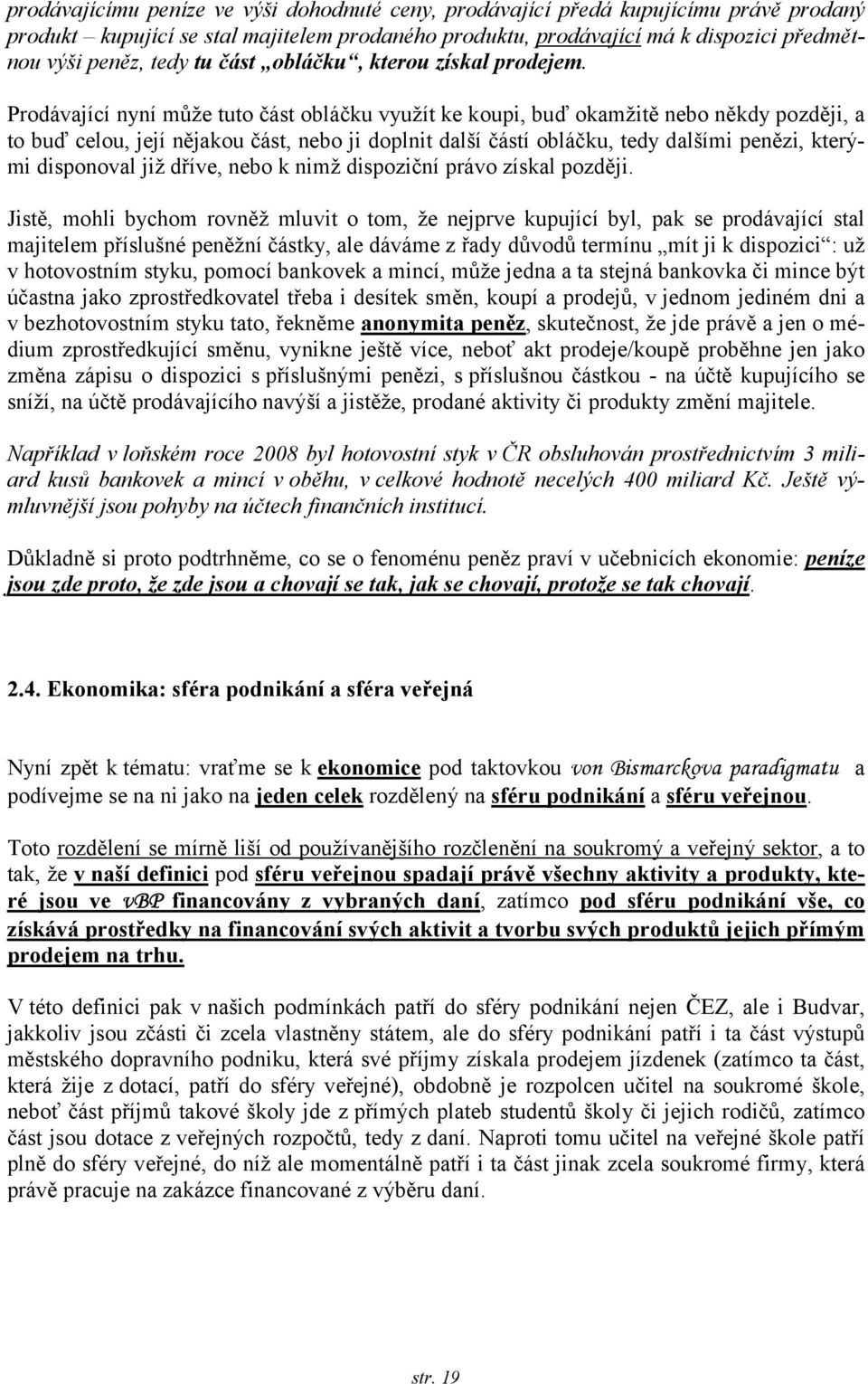 prodávajícímu peníze ve výši dohodnuté ceny, prodávající předá kupujícímu právě prodaný produkt – kupující se stal majitelem prodaného produktu, prodávající má k dispozici předmětnou výši peněz, tedy tu část „obláčku“, kterou získal prodejem.

Prodávající nyní může tuto část obláčku využít ke koupi, buď okamžitě nebo někdy později, a to buď celou, její nějakou část, nebo ji doplnit další částí obláčku, tedy dalšími penězi, kterými disponoval již dříve, nebo k nimž dispoziční právo získal později.

Jistě, mohli bychom rovněž mluvit o tom, že nejprve kupující byl, pak se prodávající stal majitelem příslušné peněžní částky, ale dáváme z řady důvodů termínu „mít ji k dispozici“: už v hotovostním styku, pomocí bankovek a mincí, může jedna a ta stejná bankovka či mince být účastna jako zprostředkovatel třeba i desítek směn, koupí a prodejů, v jednom jediném dni a v bezhotovostním styku tato, řekněme anonymita peněz, skutečnost, že jde právě a jen o médium zprostředkující směnu, vynikne ještě více, neboť akt prodeje/koupě proběhne jen jako změna zápisu o dispozici s příslušnými penězi, s příslušnou částkou - na účtě kupujícího se sníží, na účtě prodávajícího navýší a jistěže, prodané aktivity či produkty změní majitele.

Například v loňském roce 2008 byl hotovostní styk v ČR obsluhován prostřednictvím 3 miliard kusů bankovek a mincí v oběhu, v celkové hodnotě necelých 400 miliard Kč. Ještě výmluvnější jsou pohyby na účtech finančních institucí.

Důkladně si proto podtrhněme, co se o fenoménu peněz praví v učebnicích ekonomie: peníze jsou zde proto, že zde jsou a chovají se tak, jak se chovají, protože se tak chovají.

2.4. Ekonomika: sféra podnikání a sféra veřejná

Nyní zpět k tématu: vraťme se k ekonomice pod taktovkou von Bismarckova paradigmatu a podívejme se na ni jako na jeden celek rozdělený na sféru podnikání a sféru veřejnou.

Toto rozdělení se mírně liší od používanějšího rozčlenění na soukromý a veřejný sektor, a to tak, že v naší definici pod sféru veřejnou spadají právě všechny aktivity a produkty, které jsou ve vBP financovány z vybraných daní, zatímco pod sféru podnikání vše, co získává prostředky na financování svých aktivit a tvorbu svých produktů jejich přímým prodejem na trhu.

V této definici pak v našich podmínkách patří do sféry podnikání nejen ČEZ, ale i Budvar, jakkoliv jsou zčásti či zcela vlastněny státem, ale do sféry podnikání patří i ta část výstupů městského dopravního podniku, která své příjmy získala prodejem jízdenek (zatímco ta část, která žije z dotací, patří do sféry veřejné), obdobně je rozpolcen učitel na soukromé škole, neboť část příjmů takové školy jde z přímých plateb studentů školy či jejich rodičů, zatímco část jsou dotace z veřejných rozpočtů, tedy z daní. Naproti tomu učitel na veřejné škole patří plně do sféry veřejné, do níž ale momentálně patří i ta část jinak zcela soukromé firmy, která právě pracuje na zakázce financované z výběru daní.

str. 19